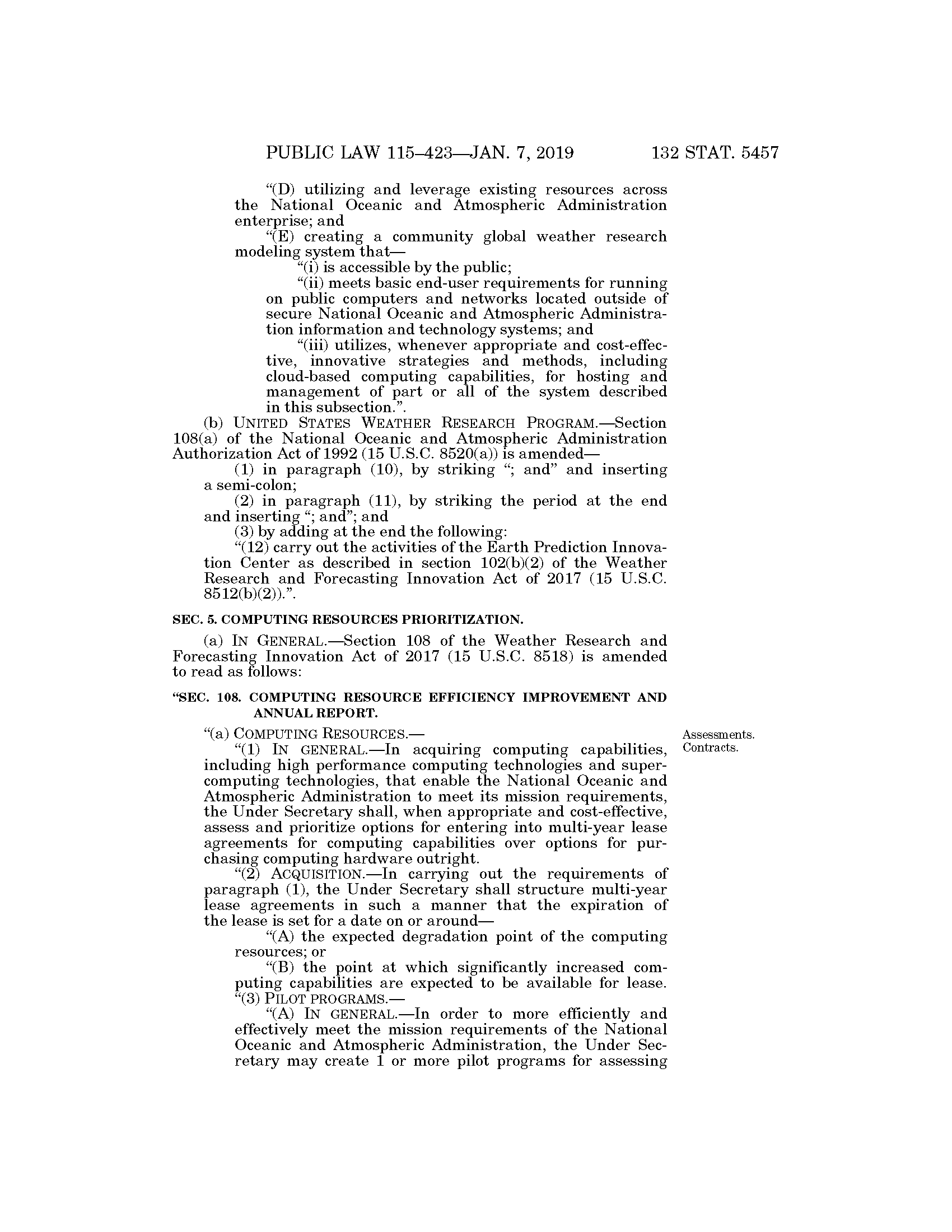 PUBLIC LAW 115–423—JAN. 7, 2019 132 STAT. 5457

"(D) utilizing and leverage existing resources across the National Oceanic and Atmospheric Administration enterprise; and

"(E) creating a community global weather research modeling system that—

"(i) is accessible by the public;

"(ii) meets basic end-user requirements for running on public computers and networks located outside of secure National Oceanic and Atmospheric Administration information and technology systems; and

"(iii) utilizes, whenever appropriate and cost-effective, innovative strategies and methods, including cloud-based computing capabilities, for hosting and management of part or all of the system described in this subsection.".

(b) UNITED STATES WEATHER RESEARCH PROGRAM.—Section 108(a) of the National Oceanic and Atmospheric Administration Authorization Act of 1992 (15 U.S.C. 8520(a)) is amended—

(1) in paragraph (10), by striking "; and" and inserting a semi-colon;

(2) in paragraph (11), by striking the period at the end and inserting "; and"; and

(3) by adding at the end the following:

"(12) carry out the activities of the Earth Prediction Innovation Center as described in section 102(b)(2) of the Weather Research and Forecasting Innovation Act of 2017 (15 U.S.C. 8512(b)(2)).".

SEC. 5. COMPUTING RESOURCES PRIORITIZATION.

(a) IN GENERAL.—Section 108 of the Weather Research and Forecasting Innovation Act of 2017 (15 U.S.C. 8518) is amended to read as follows:

"SEC. 108. COMPUTING RESOURCE EFFICIENCY IMPROVEMENT AND ANNUAL REPORT.

"(a) COMPUTING RESOURCES.—

Assessments. Contracts.

"(1) IN GENERAL.—In acquiring computing capabilities, including high performance computing technologies and supercomputing technologies, that enable the National Oceanic and Atmospheric Administration to meet its mission requirements, the Under Secretary shall, when appropriate and cost-effective, assess and prioritize options for entering into multi-year lease agreements for computing capabilities over options for purchasing computing hardware outright.

"(2) ACQUISITION.—In carrying out the requirements of paragraph (1), the Under Secretary shall structure multi-year lease agreements in such a manner that the expiration of the lease is set for a date on or around—

"(A) the expected degradation point of the computing resources; or

"(B) the point at which significantly increased computing capabilities are expected to be available for lease.

"(3) PILOT PROGRAMS.—

"(A) IN GENERAL.—In order to more efficiently and effectively meet the mission requirements of the National Oceanic and Atmospheric Administration, the Under Secretary may create 1 or more pilot programs for assessing